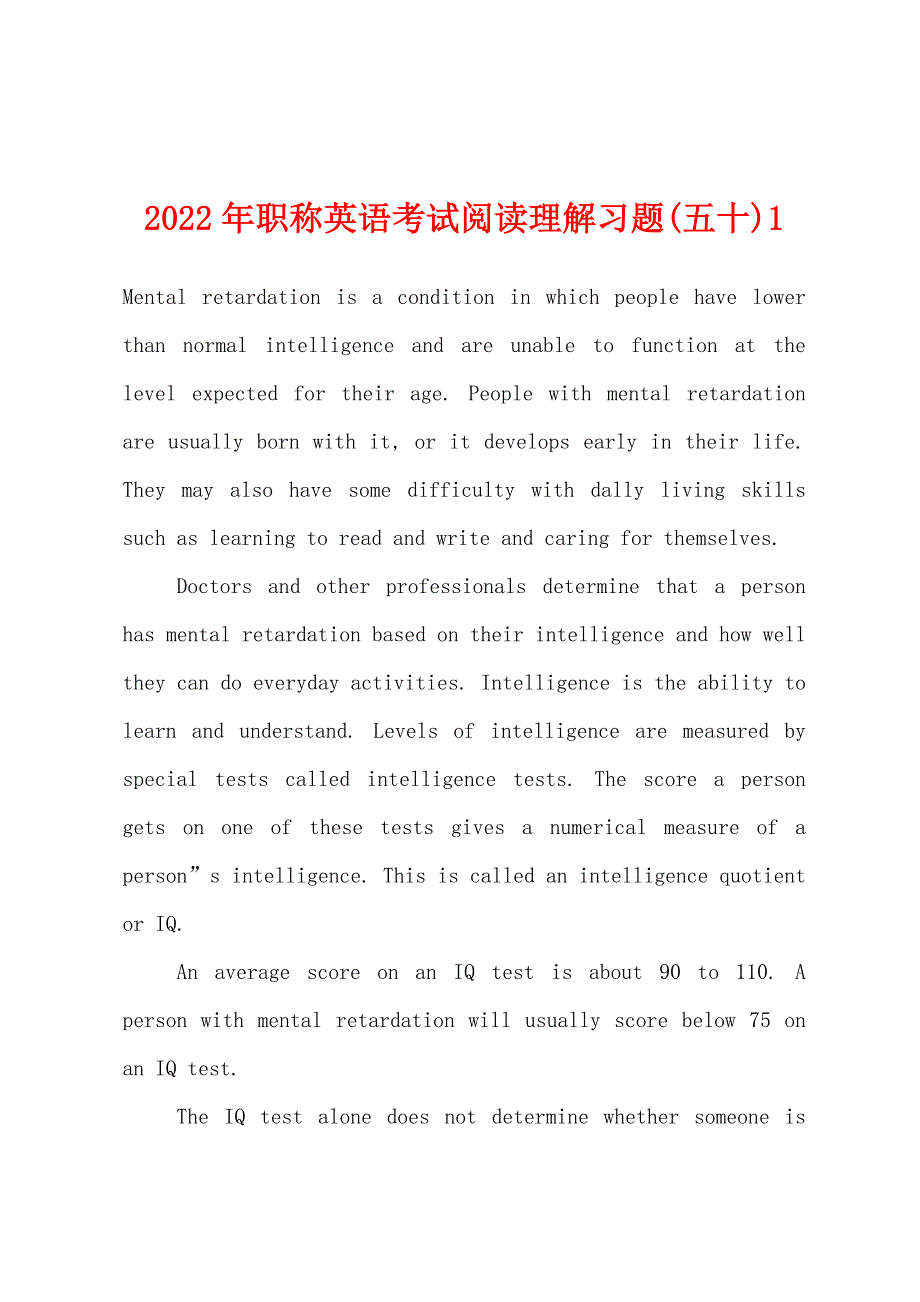 2022年职称英语考试阅读理解习题(五十)1

Mental retardation is a condition in which people have lower than normal intelligence and are unable to function at the level expected for their age. People with mental retardation are usually born with it, or it develops early in their life. They may also have some difficulty with dally living skills such as learning to read and write and caring for themselves.

Doctors and other professionals determine that a person has mental retardation based on their intelligence and how well they can do everyday activities. Intelligence is the ability to learn and understand. Levels of intelligence are measured by special tests called intelligence tests. The score a person gets on one of these tests gives a numerical measure of a person”s intelligence. This is called an intelligence quotient or IQ.

An average score on an IQ test is about 90 to 110. A person with mental retardation will usually score below 75 on an IQ test.

The IQ test alone does not determine whether someone is